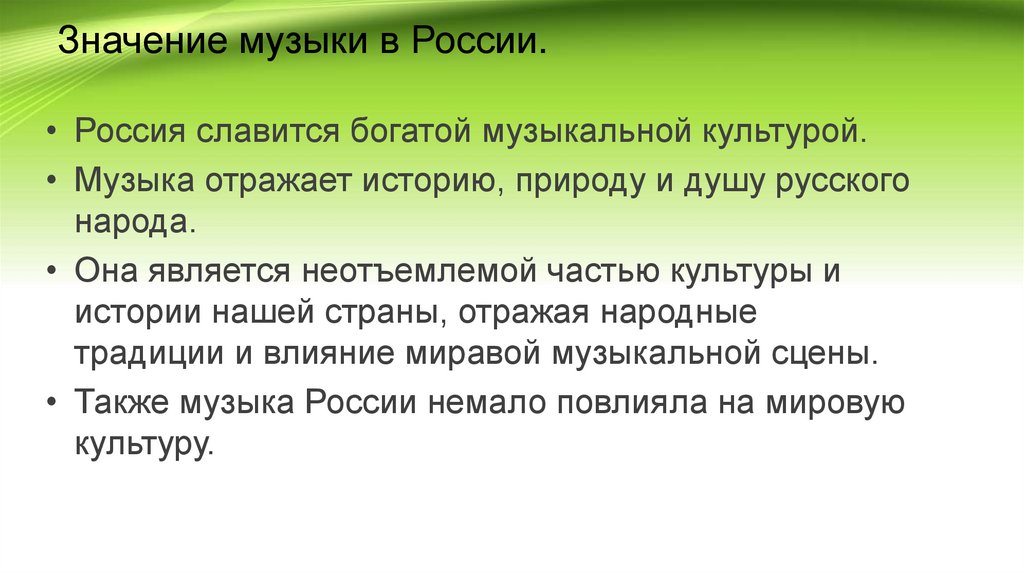 Значение музыки в России.

• Россия славится богатой музыкальной культурой.
• Музыка отражает историю, природу и душу русского народа.
• Она является неотъемлемой частью культуры и истории нашей страны, отражая народные традиции и влияние миравой музыкальной сцены.
• Также музыка России немало повлияла на мировую культуру.